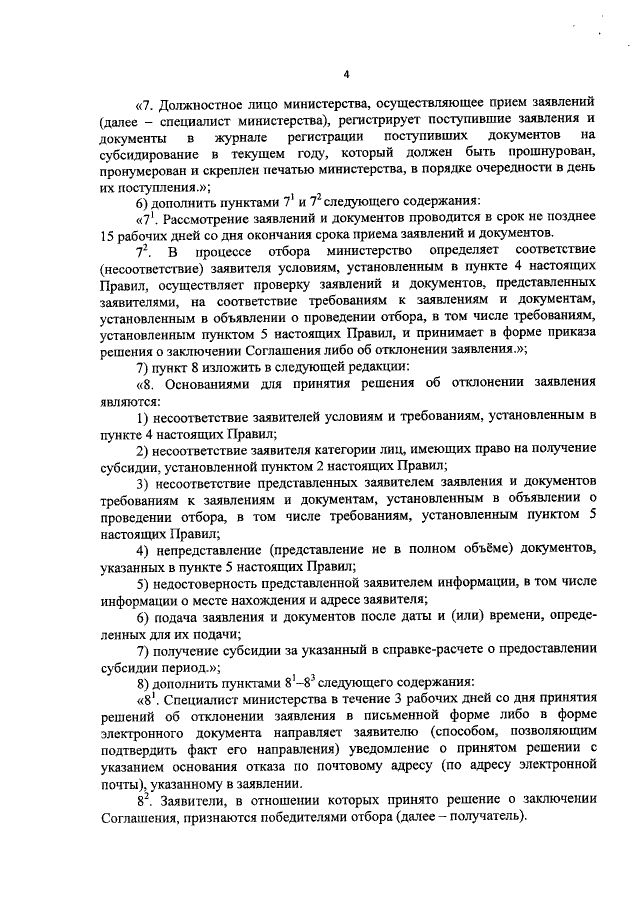 4

«7. Должностное лицо министерства, осуществляющее прием заявлений (далее – специалист министерства), регистрирует поступившие заявления и документы в журнале регистрации поступивших документов на субсидирование в текущем году, который должен быть прошнурован, пронумерован и скреплен печатью министерства, в порядке очередности в день их поступления.»;

6) дополнить пунктами $7^1$ и $7^2$ следующего содержания:

«$7^1$. Рассмотрение заявлений и документов проводится в срок не позднее 15 рабочих дней со дня окончания срока приема заявлений и документов.

$7^2$. В процессе отбора министерство определяет соответствие (несоответствие) заявителя условиям, установленным в пункте 4 настоящих Правил, осуществляет проверку заявлений и документов, представленных заявителями, на соответствие требованиям к заявлениям и документам, установленным в объявлении о проведении отбора, в том числе требованиям, установленным пунктом 5 настоящих Правил, и принимает в форме приказа решения о заключении Соглашения либо об отклонении заявления.»;

7) пункт 8 изложить в следующей редакции:

«8. Основаниями для принятия решения об отклонении заявления являются:

1) несоответствие заявителей условиям и требованиям, установленным в пункте 4 настоящих Правил;

2) несоответствие заявителя категории лиц, имеющих право на получение субсидии, установленной пунктом 2 настоящих Правил;

3) несоответствие представленных заявителем заявления и документов требованиям к заявлениям и документам, установленным в объявлении о проведении отбора, в том числе требованиям, установленным пунктом 5 настоящих Правил;

4) непредставление (представление не в полном объёме) документов, указанных в пункте 5 настоящих Правил;

5) недостоверность представленной заявителем информации, в том числе информации о месте нахождения и адресе заявителя;

6) подача заявления и документов после даты и (или) времени, определенных для их подачи;

7) получение субсидии за указанный в справке-расчете о предоставлении субсидии период.»;

8) дополнить пунктами $8^1$–$8^3$ следующего содержания:

«$8^1$. Специалист министерства в течение 3 рабочих дней со дня принятия решений об отклонении заявления в письменной форме либо в форме электронного документа направляет заявителю (способом, позволяющим подтвердить факт его направления) уведомление о принятом решении с указанием основания отказа по почтовому адресу (по адресу электронной почты), указанному в заявлении.

$8^2$. Заявители, в отношении которых принято решение о заключении Соглашения, признаются победителями отбора (далее – получатель).